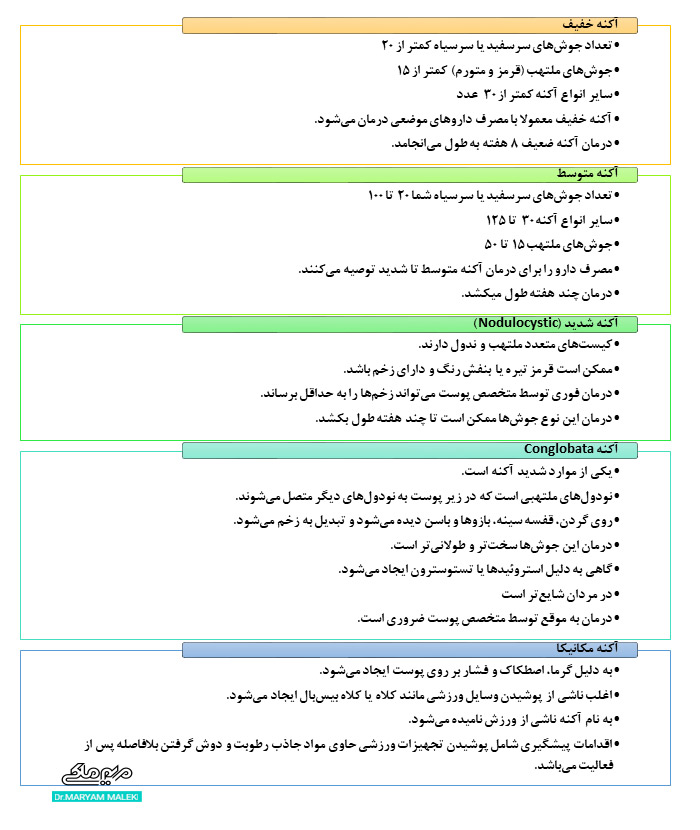 آکنه خفیف

• تعداد جوش‌های سرسفید یا سرسیاه کمتر از ۲۰
• جوش‌های ملتهب (قرمز و متورم) کمتر از ۱۵
• سایر انواع آکنه کمتر از ۳۰ عدد
• آکنه خفیف معمولا با مصرف داروهای موضعی درمان می‌شود.
• درمان آکنه ضعیف ۸ هفته به طول می‌انجامد.

آکنه متوسط

• تعداد جوش‌های سرسفید یا سرسیاه شما ۲۰ تا ۱۰۰
• سایر انواع آکنه ۳۰ تا ۱۲۵
• جوش‌های ملتهب ۱۵ تا ۵۰
• مصرف دارو را برای درمان آکنه متوسط تا شدید توصیه می‌کنند.
• درمان چند هفته طول میکشد.

آکنه شدید (Nodulocystic)

• کیست‌های متعدد ملتهب و ندول دارند.
• ممکن است قرمز تیره یا بنفش رنگ و دارای زخم باشد.
• درمان فوری توسط متخصص پوست می‌تواند زخم‌ها را به حداقل برساند.
• درمان این نوع جوش‌ها ممکن است تا چند هفته طول بکشد.

آکنه Conglobata

• یکی از موارد شدید آکنه است.
• نودول‌های ملتهبی است که در زیر پوست به نودول‌های دیگر متصل می‌شوند.
• روی گردن، قفسه سینه، بازوها و باسن دیده می‌شود و تبدیل به زخم می‌شود.
• درمان این جوش‌ها سخت‌تر و طولانی‌تر است.
• گاهی به دلیل استروئیدها یا تستوسترون ایجاد می‌شود.
• در مردان شایع‌تر است
• درمان به موقع توسط متخصص پوست ضروری است.

آکنه مکانیکا

• به دلیل گرما، اصطکاک و فشار بر روی پوست ایجاد می‌شود.
• اغلب ناشی از پوشیدن وسایل ورزشی مانند کلاه یا کلاه بیس‌بال ایجاد می‌شود.
• به نام آکنه ناشی از ورزش نامیده می‌شود.
• اقدامات پیشگیری شامل پوشیدن تجهیزات ورزشی حاوی مواد جاذب رطوبت و دوش گرفتن بلافاصله پس از فعالیت می‌باشد.

مریم ملکی
Dr.MARYAM MALEKI